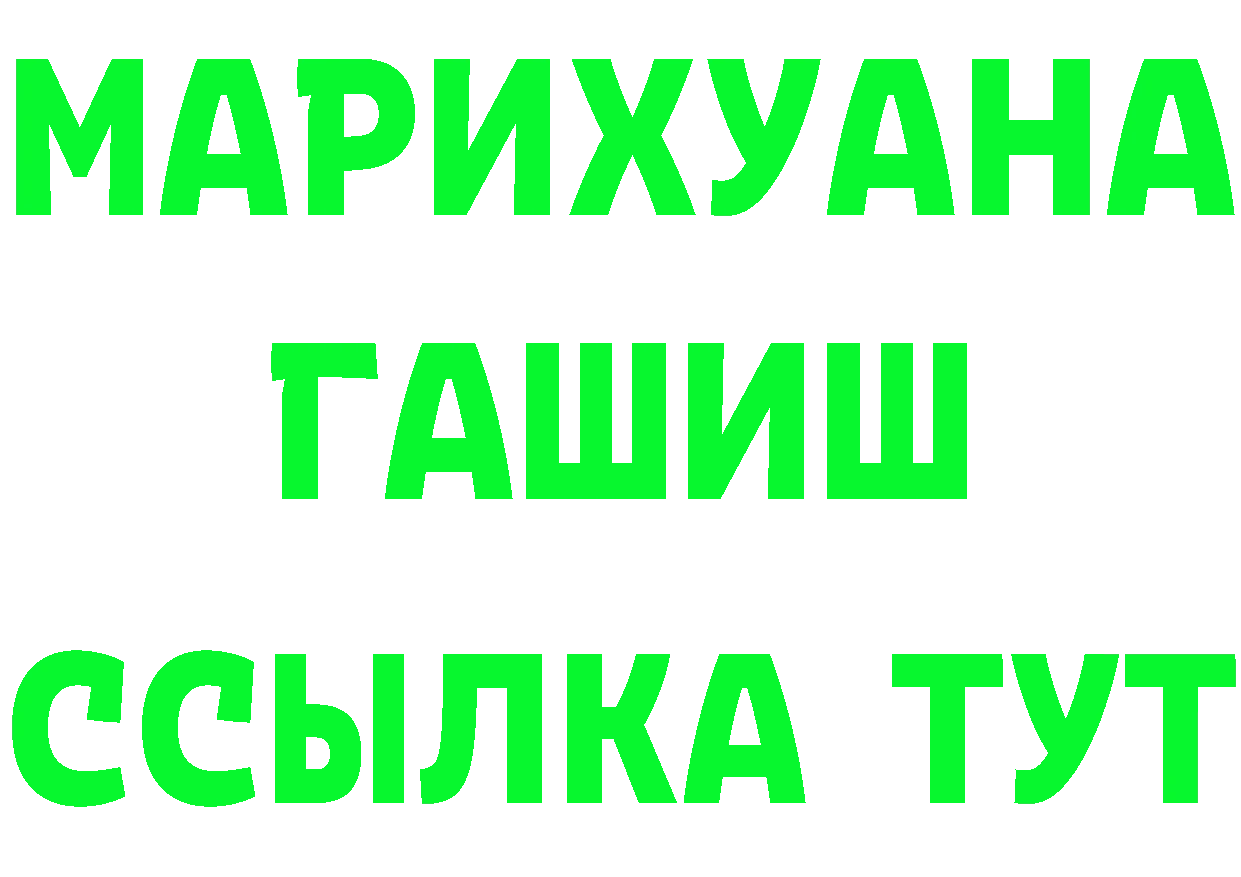 МАРИХУАНА
ГАШИШ
ССЫЛКА ТУТ